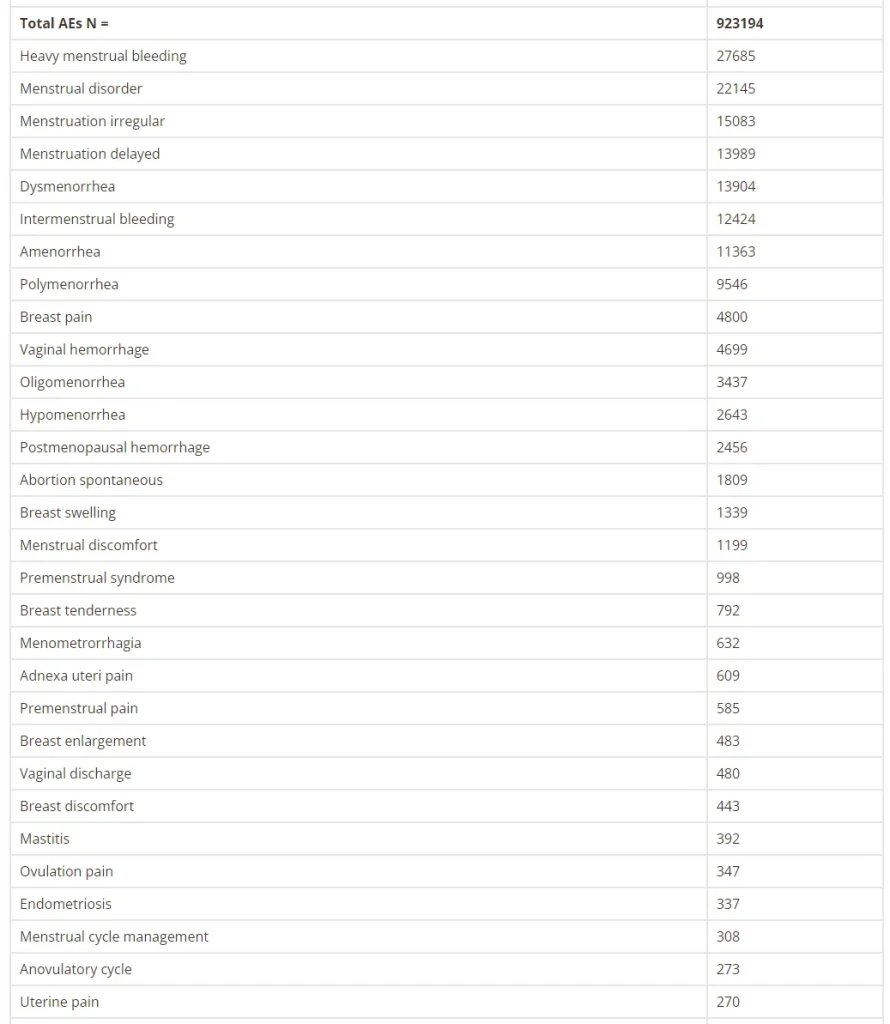 | Total AEs N = | 923194 |
|---|---|
| Heavy menstrual bleeding | 27685 |
| Menstrual disorder | 22145 |
| Menstruation irregular | 15083 |
| Menstruation delayed | 13989 |
| Dysmenorrhea | 13904 |
| Intermenstrual bleeding | 12424 |
| Amenorrhea | 11363 |
| Polymenorrhea | 9546 |
| Breast pain | 4800 |
| Vaginal hemorrhage | 4699 |
| Oligomenorrhea | 3437 |
| Hypomenorrhea | 2643 |
| Postmenopausal hemorrhage | 2456 |
| Abortion spontaneous | 1809 |
| Breast swelling | 1339 |
| Menstrual discomfort | 1199 |
| Premenstrual syndrome | 998 |
| Breast tenderness | 792 |
| Menometrorrhagia | 632 |
| Adnexa uteri pain | 609 |
| Premenstrual pain | 585 |
| Breast enlargement | 483 |
| Vaginal discharge | 480 |
| Breast discomfort | 443 |
| Mastitis | 392 |
| Ovulation pain | 347 |
| Endometriosis | 337 |
| Menstrual cycle management | 308 |
| Anovulatory cycle | 273 |
| Uterine pain | 270 |